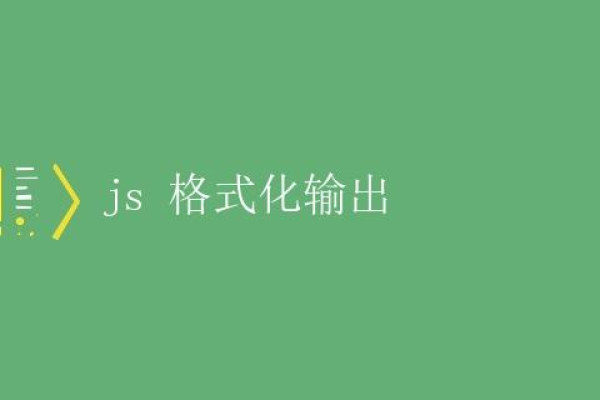 js 格式化输出